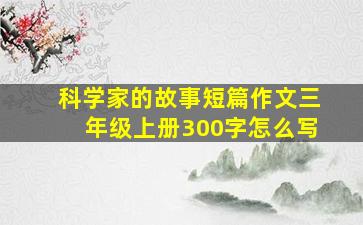 科学家的故事短篇作文三年级上册300字怎么写